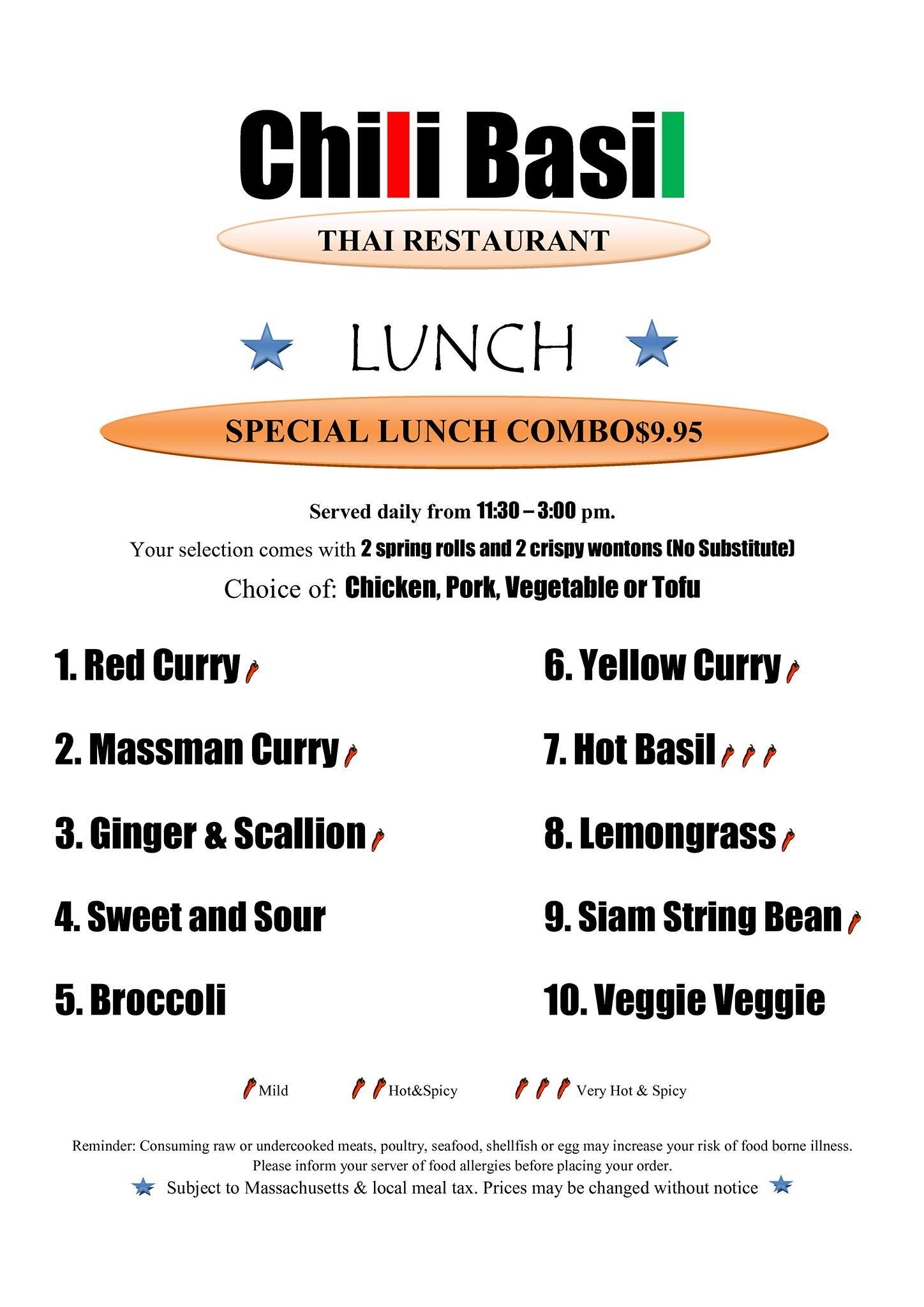 Chili Basil

THAI RESTAURANT

LUNCH

SPECIAL LUNCH COMBO$9.95

Served daily from 11:30 – 3:00 pm.

Your selection comes with 2 spring rolls and 2 crispy wontons (No Substitute)

Choice of: Chicken, Pork, Vegetable or Tofu

1. Red Curry

2. Massman Curry

3. Ginger & Scallion

4. Sweet and Sour

5. Broccoli

6. Yellow Curry

7. Hot Basil

8. Lemongrass

9. Siam String Bean

10. Veggie Veggie

Mild Hot&Spicy Very Hot & Spicy

Reminder: Consuming raw or undercooked meats, poultry, seafood, shellfish or egg may increase your risk of food borne illness. Please inform your server of food allergies before placing your order.

Subject to Massachusetts & local meal tax. Prices may be changed without notice